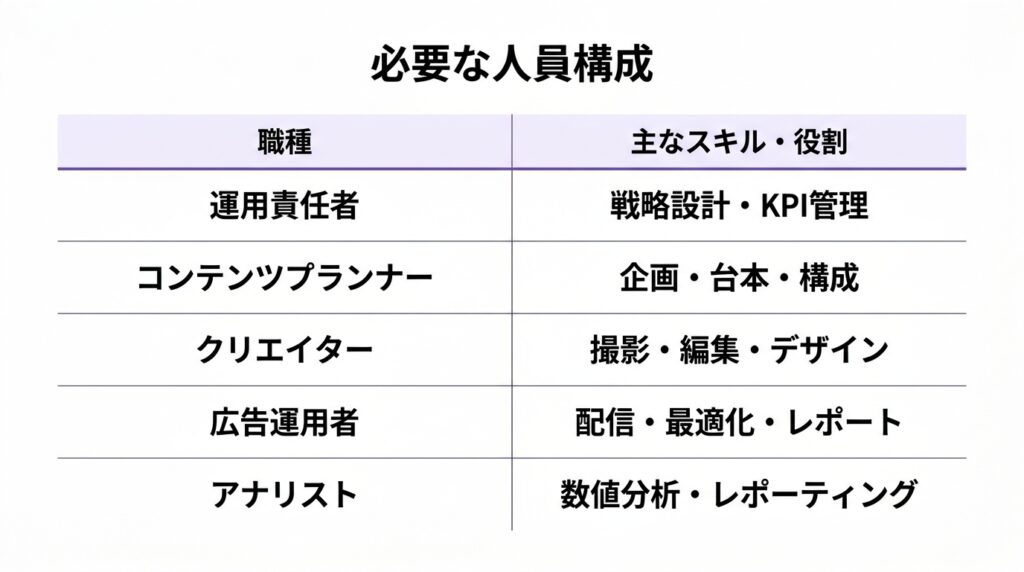 必要な人員構成

| 職種 | 主なスキル・役割 |
|---|---|
| 運用責任者 | 戦略設計・KPI管理 |
| コンテンツプランナー | 企画・台本・構成 |
| クリエイター | 撮影・編集・デザイン |
| 広告運用者 | 配信・最適化・レポート |
| アナリスト | 数値分析・レポーティング |